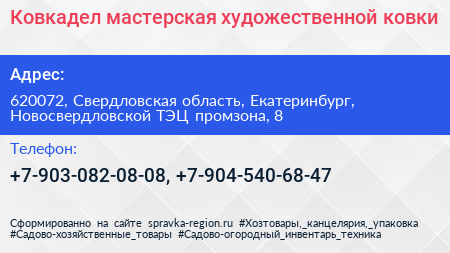 Ковкадел мастерская художественной ковки

Адрес:

620072, Свердловская область, Екатеринбург, Новосвердловской ТЭЦ промзона, 8

Телефон:

+7-903-082-08-08, +7-904-540-68-47

Сформированно на сайте spravka-region.ru #Хозтовары,_канцелярия,_упаковка #Садово-хозяйственные_товары #Садово-огородный_инвентарь_техника